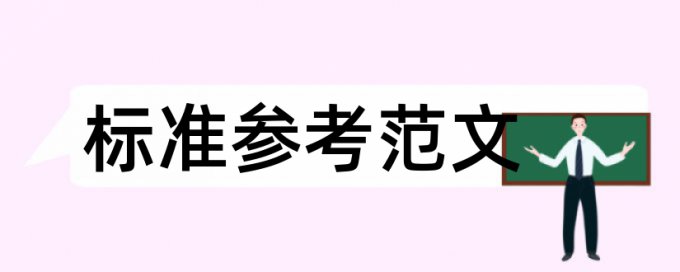 标准参考范文